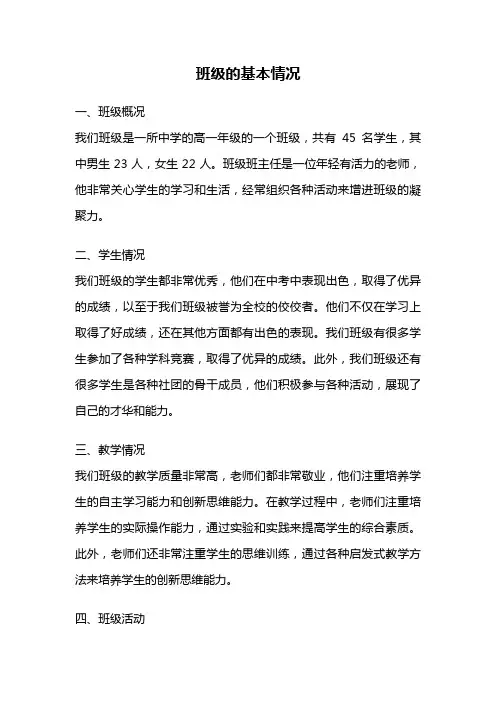 班级的基本情况

一、班级概况

我们班级是一所中学的高一年级的一个班级，共有 45 名学生，其中男生 23 人，女生 22 人。班级班主任是一位年轻有活力的老师，他非常关心学生的学习和生活，经常组织各种活动来增进班级的凝聚力。

二、学生情况

我们班级的学生都非常优秀，他们在中考中表现出色，取得了优异的成绩，以至于我们班级被誉为全校的佼佼者。他们不仅在学习上取得了好成绩，还在其他方面都有出色的表现。我们班级有很多学生参加了各种学科竞赛，取得了优异的成绩。此外，我们班级还有很多学生是各种社团的骨干成员，他们积极参与各种活动，展现了自己的才华和能力。

三、教学情况

我们班级的教学质量非常高，老师们都非常敬业，他们注重培养学生的自主学习能力和创新思维能力。在教学过程中，老师们注重培养学生的实际操作能力，通过实验和实践来提高学生的综合素质。此外，老师们还非常注重学生的思维训练，通过各种启发式教学方法来培养学生的创新思维能力。

四、班级活动